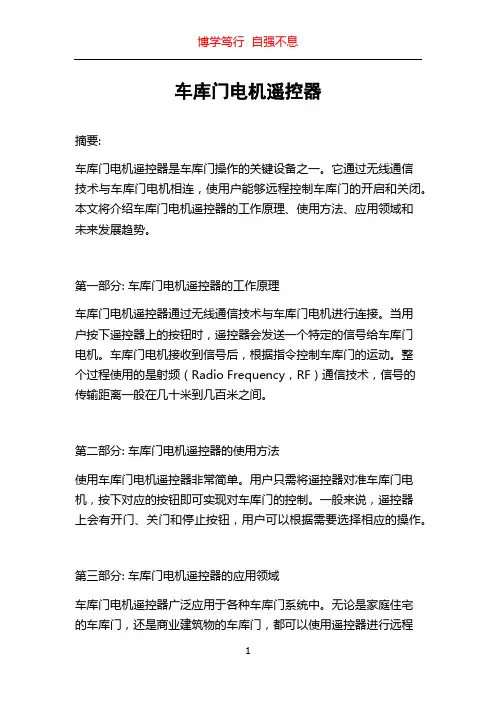 博学笃行 自强不息

车库门电机遥控器

摘要:

车库门电机遥控器是车库门操作的关键设备之一。它通过无线通信技术与车库门电机相连，使用户能够远程控制车库门的开启和关闭。本文将介绍车库门电机遥控器的工作原理、使用方法、应用领域和未来发展趋势。

第一部分: 车库门电机遥控器的工作原理

车库门电机遥控器通过无线通信技术与车库门电机进行连接。当用户按下遥控器上的按钮时，遥控器会发送一个特定的信号给车库门电机。车库门电机接收到信号后，根据指令控制车库门的运动。整个过程使用的是射频（Radio Frequency，RF）通信技术，信号的传输距离一般在几十米到几百米之间。

第二部分: 车库门电机遥控器的使用方法

使用车库门电机遥控器非常简单。用户只需将遥控器对准车库门电机，按下对应的按钮即可实现对车库门的控制。一般来说，遥控器上会有开门、关门和停止按钮，用户可以根据需要选择相应的操作。

第三部分: 车库门电机遥控器的应用领域

车库门电机遥控器广泛应用于各种车库门系统中。无论是家庭住宅的车库门，还是商业建筑物的车库门，都可以使用遥控器进行远程

1